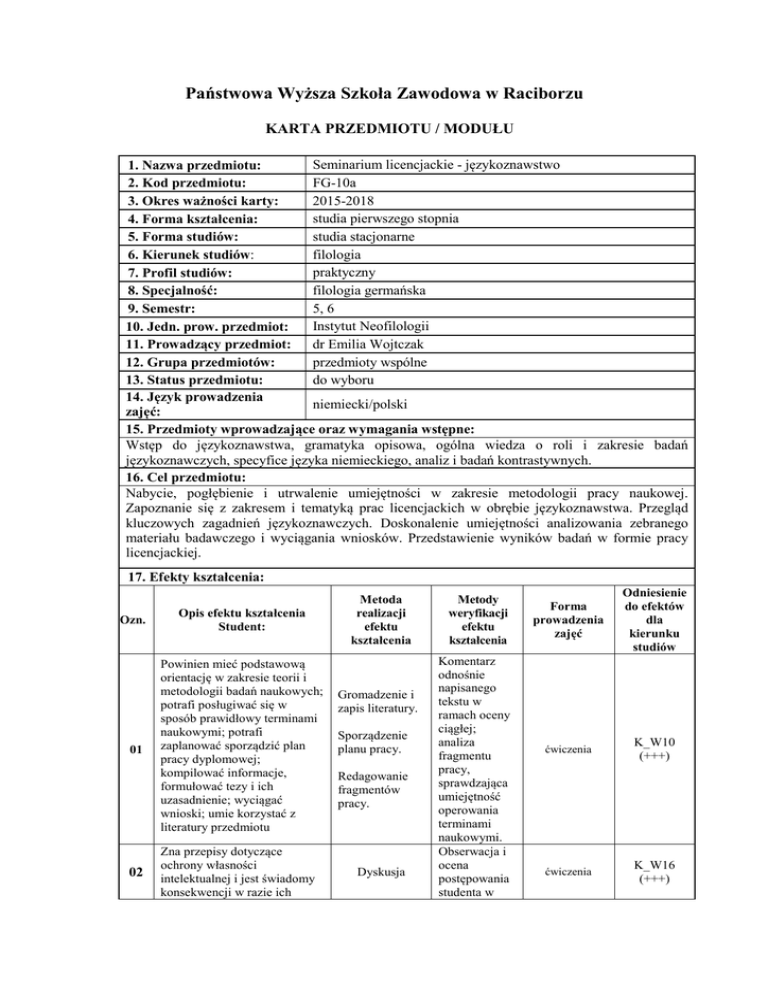 Państwowa Wyższa Szkoła Zawodowa w Raciborzu

KARTA PRZEDMIOTU / MODUŁU

| | |
|---|---|
| 1. Nazwa przedmiotu: | Seminarium licencjackie - językoznawstwo |
| 2. Kod przedmiotu: | FG-10a |
| 3. Okres ważności karty: | 2015-2018 |
| 4. Forma kształcenia: | studia pierwszego stopnia |
| 5. Forma studiów: | studia stacjonarne |
| 6. Kierunek studiów: | filologia |
| 7. Profil studiów: | praktyczny |
| 8. Specjalność: | filologia germańska |
| 9. Semestr: | 5, 6 |
| 10. Jedn. prow. przedmiot: | Instytut Neofilologii |
| 11. Prowadzący przedmiot: | dr Emilia Wojtczak |
| 12. Grupa przedmiotów: | przedmioty wspólne |
| 13. Status przedmiotu: | do wyboru |
| 14. Język prowadzenia zajęć: | niemiecki/polski |

15. Przedmioty wprowadzające oraz wymagania wstępne:
Wstęp do językoznawstwa, gramatyka opisowa, ogólna wiedza o roli i zakresie badań językoznawczych, specyfice języka niemieckiego, analiz i badań kontrastywnych.

16. Cel przedmiotu:
Nabycie, pogłębienie i utrwalenie umiejętności w zakresie metodologii pracy naukowej. Zapoznanie się z zakresem i tematyką prac licencjackich w obrębie językoznawstwa. Przegląd kluczowych zagadnień językoznawczych. Doskonalenie umiejętności analizowania zebranego materiału badawczego i wyciągania wniosków. Przedstawienie wyników badań w formie pracy licencjackiej.

17. Efekty kształcenia:

| Ozn. | Opis efektu kształcenia Student: | Metoda realizacji efektu kształcenia | Metody weryfikacji efektu kształcenia | Forma prowadzenia zajęć | Odniesienie do efektów dla kierunku studiów |
|---|---|---|---|---|---|
| 01 | Powinien mieć podstawową orientację w zakresie teorii i metodologii badań naukowych; potrafi posługiwać się w sposób prawidłowy terminami naukowymi; potrafi zaplanować sporządzić plan pracy dyplomowej; kompilować informacje, formułować tezy i ich uzasadnienie; wyciągać wnioski; umie korzystać z literatury przedmiotu | Gromadzenie i zapis literatury. Sporządzenie planu pracy. Redagowanie fragmentów pracy. | Komentarz odnośnie napisanego tekstu w ramach oceny ciągłej; analiza fragmentu pracy, sprawdzająca umiejętność operowania terminami naukowymi. | ćwiczenia | K_W10 (+++) |
| 02 | Zna przepisy dotyczące ochrony własności intelektualnej i jest świadomy konsekwencji w razie ich | Dyskusja | Obserwacja i ocena postępowania studenta w | ćwiczenia | K_W16 (+++) |